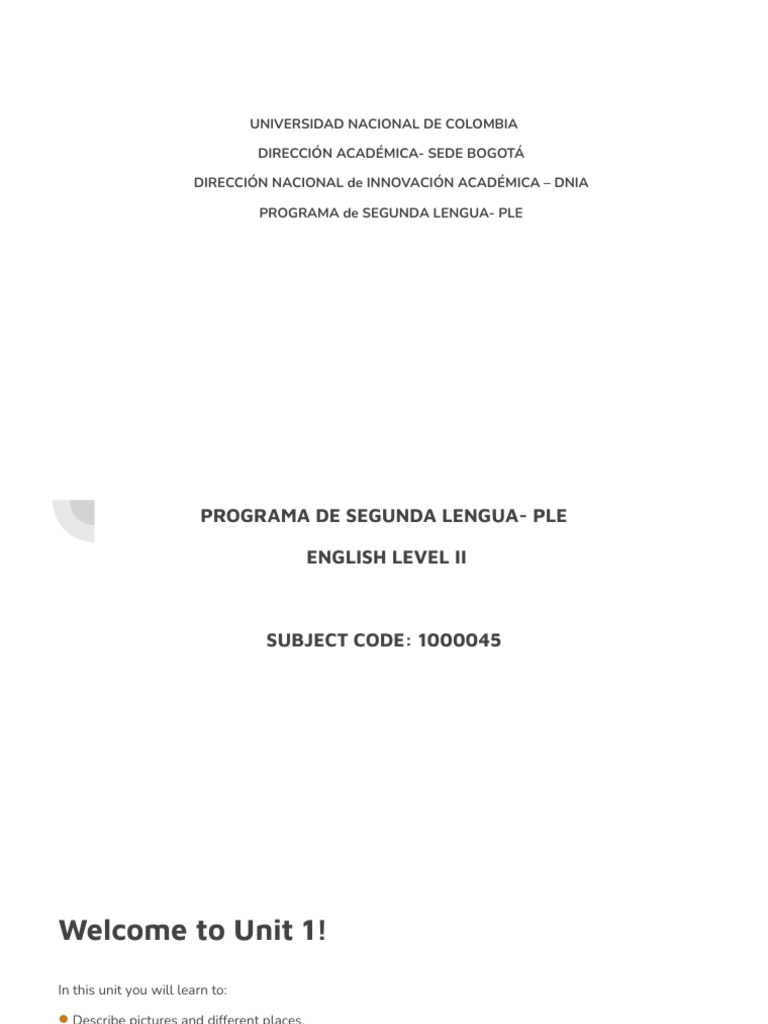 UNIVERSIDAD NACIONAL DE COLOMBIA

DIRECCIÓN ACADÉMICA- SEDE BOGOTÁ

DIRECCIÓN NACIONAL de INNOVACIÓN ACADÉMICA – DNIA

PROGRAMA de SEGUNDA LENGUA- PLE

PROGRAMA DE SEGUNDA LENGUA- PLE

ENGLISH LEVEL II

SUBJECT CODE: 1000045

Welcome to Unit 1!

In this unit you will learn to:

Describe pictures and different places.